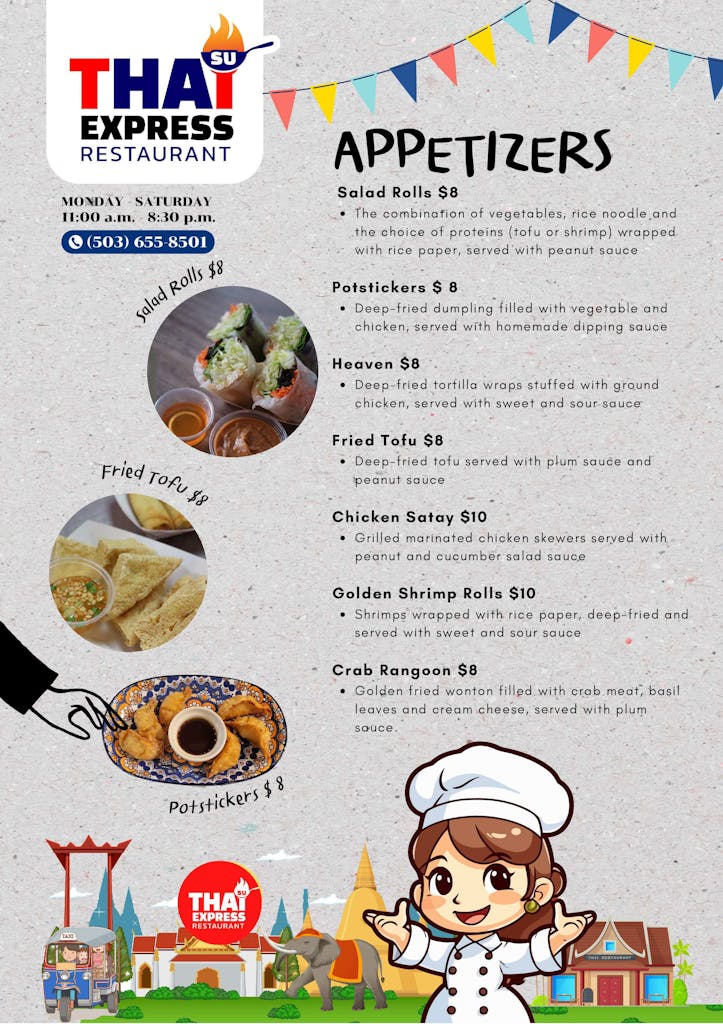 SU
THAI
EXPRESS
RESTAURANT

MONDAY - SATURDAY
11:00 a.m. - 8:30 p.m.

(503) 655-8501

Salad Rolls $8

Fried Tofu $8

Potstickers $ 8

APPETIZERS

Salad Rolls $8
• The combination of vegetables, rice noodle and the choice of proteins (tofu or shrimp) wrapped with rice paper, served with peanut sauce

Potstickers $ 8
• Deep-fried dumpling filled with vegetable and chicken, served with homemade dipping sauce

Heaven $8
• Deep-fried tortilla wraps stuffed with ground chicken, served with sweet and sour sauce

Fried Tofu $8
• Deep-fried tofu served with plum sauce and peanut sauce

Chicken Satay $10
• Grilled marinated chicken skewers served with peanut and cucumber salad sauce

Golden Shrimp Rolls $10
• Shrimps wrapped with rice paper, deep-fried and served with sweet and sour sauce

Crab Rangoon $8
• Golden fried wonton filled with crab meat, basil leaves and cream cheese, served with plum sauce.

SU
THAI
EXPRESS
RESTAURANT